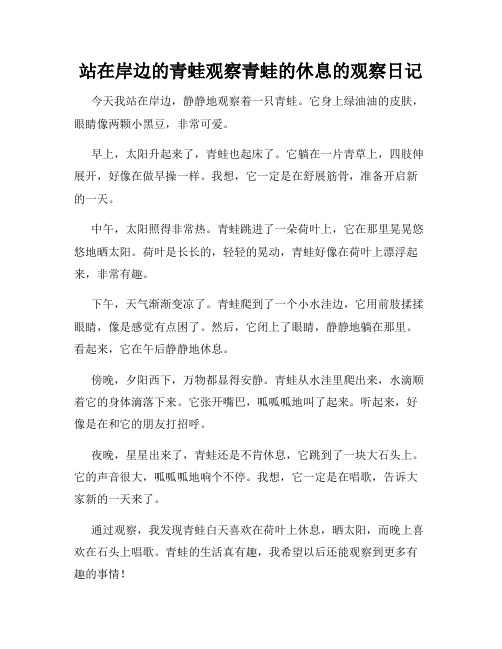 站在岸边的青蛙观察青蛙的休息的观察日记

今天我站在岸边，静静地观察着一只青蛙。它身上绿油油的皮肤，眼睛像两颗小黑豆，非常可爱。

早上，太阳升起来了，青蛙也起床了。它躺在一片青草上，四肢伸展开，好像在做早操一样。我想，它一定是在舒展筋骨，准备开启新的一天。

中午，太阳照得非常热。青蛙跳进了一朵荷叶上，它在那里晃晃悠悠地晒太阳。荷叶是长长的，轻轻的晃动，青蛙好像在荷叶上漂浮起来，非常有趣。

下午，天气渐渐变凉了。青蛙爬到了一个小水洼边，它用前肢揉揉眼睛，像是感觉有点困了。然后，它闭上了眼睛，静静地躺在那里。看起来，它在午后静静地休息。

傍晚，夕阳西下，万物都显得安静。青蛙从水洼里爬出来，水滴顺着它的身体滴落下来。它张开嘴巴，呱呱呱地叫了起来。听起来，好像是在和它的朋友打招呼。

夜晚，星星出来了，青蛙还是不肯休息，它跳到了一块大石头上。它的声音很大，呱呱呱地响个不停。我想，它一定是在唱歌，告诉大家新的一天来了。

通过观察，我发现青蛙白天喜欢在荷叶上休息，晒太阳，而晚上喜欢在石头上唱歌。青蛙的生活真有趣，我希望以后还能观察到更多有趣的事情！